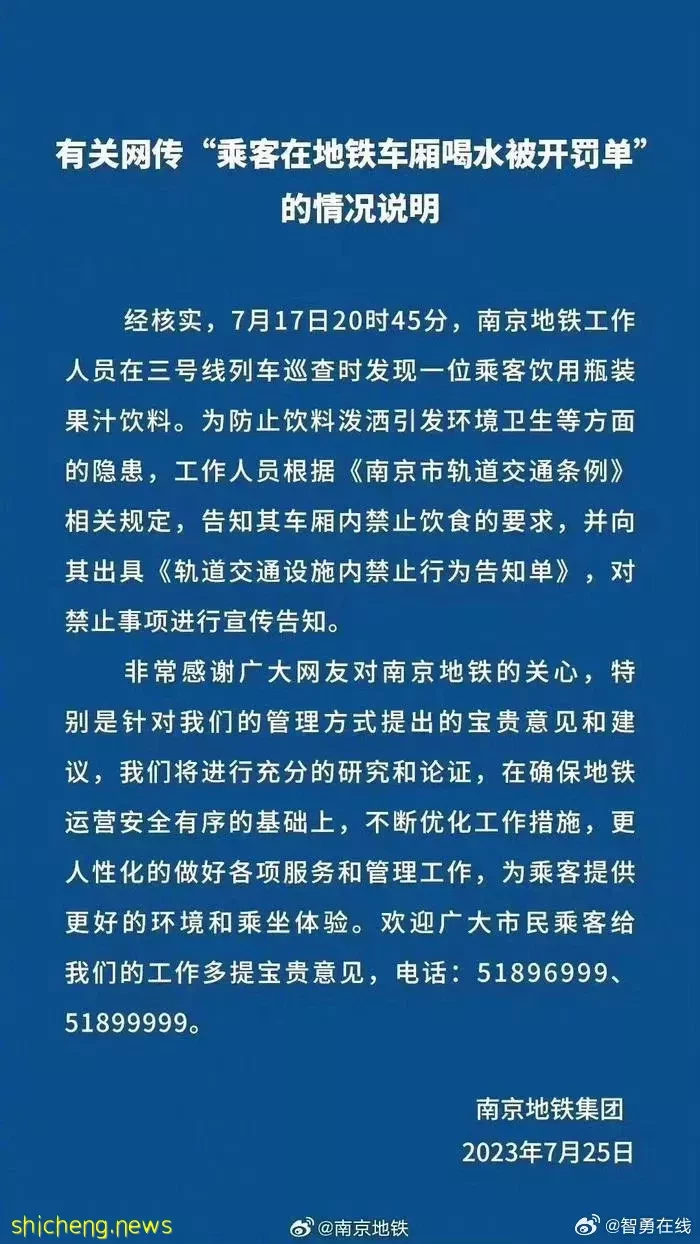 有关网传“乘客在地铁车厢喝水被开罚单”的情况说明

经核实，7月17日20时45分，南京地铁工作人员在三号线列车巡查时发现一位乘客饮用瓶装果汁饮料。为防止饮料泼洒引发环境卫生等方面的隐患，工作人员根据《南京市轨道交通条例》相关规定，告知其车厢内禁止饮食的要求，并向其出具《轨道交通设施内禁止行为告知单》，对禁止事项进行宣传告知。

非常感谢广大网友对南京地铁的关心，特别是针对我们的管理方式提出的宝贵意见和建议，我们将进行充分的研究和论证，在确保地铁运营安全有序的基础上，不断优化工作措施，更人性化的做好各项服务和管理工作，为乘客提供更好的环境和乘坐体验。欢迎广大市民乘客给我们的工作多提宝贵意见，电话：51896999、51899999。

南京地铁集团
2023年7月25日

shicheng.news
@南京地铁
@智勇在线